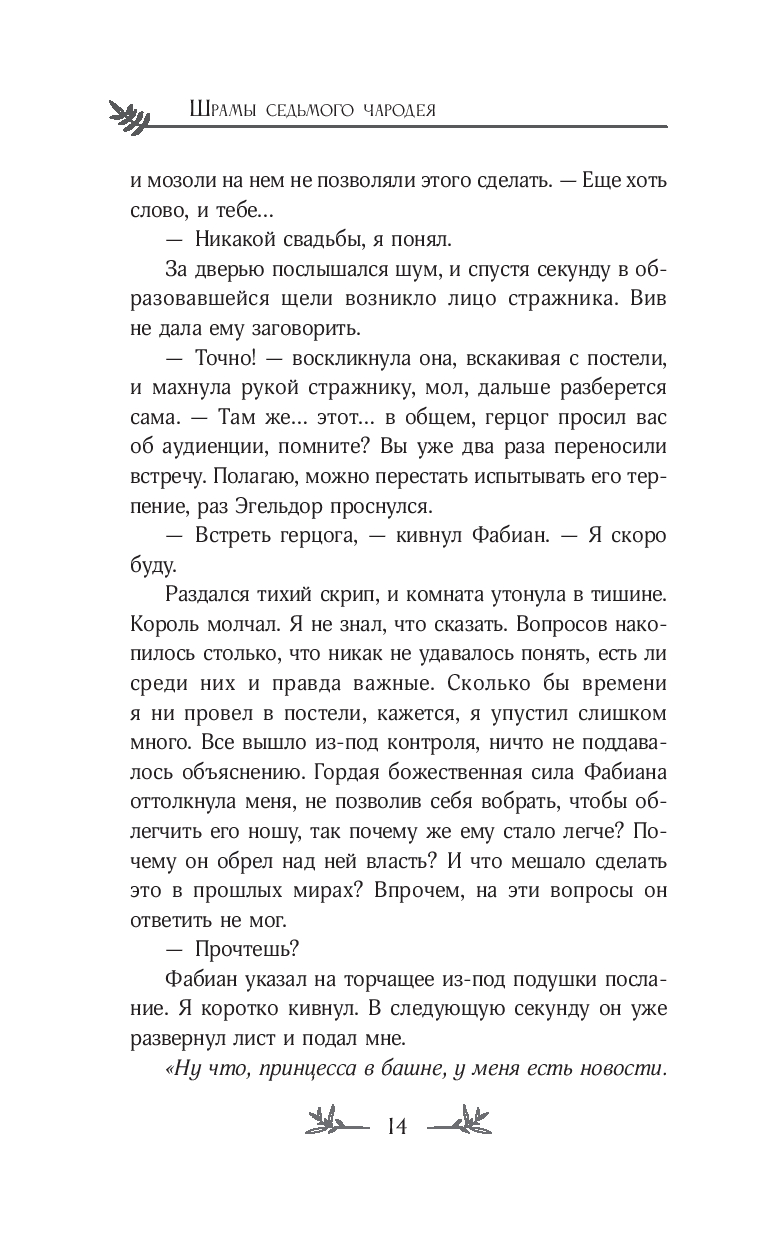 Шрамы седьмого чародея

и мозоли на нем не позволяли этого сделать. — Еще хоть слово, и тебе...

— Никакой свадьбы, я понял.

За дверью послышался шум, и спустя секунду в образовавшейся щели возникло лицо стражника. Вив не дала ему заговорить.

— Точно! — воскликнула она, вскакивая с постели, и махнула рукой стражнику, мол, дальше разберется сама. — Там же... этот... в общем, герцог просил вас об аудиенции, помните? Вы уже два раза переносили встречу. Полагаю, можно перестать испытывать его терпение, раз Эгельдор проснулся.

— Встреть герцога, — кивнул Фабиан. — Я скоро буду.

Раздался тихий скрип, и комната утонула в тишине. Король молчал. Я не знал, что сказать. Вопросов накопилось столько, что никак не удавалось понять, есть ли среди них и правда важные. Сколько бы времени я ни провел в постели, кажется, я упустил слишком много. Все вышло из-под контроля, ничто не поддавалось объяснению. Гордая божественная сила Фабиана оттолкнула меня, не позволив себя вобрать, чтобы облегчить его ношу, так почему же ему стало легче? Почему он обрел над ней власть? И что мешало сделать это в прошлых мирах? Впрочем, на эти вопросы он ответить не мог.

— Прочтешь?

Фабиан указал на торчащее из-под подушки послание. Я коротко кивнул. В следующую секунду он уже развернул лист и подал мне.

«Ну что, принцесса в башне, у меня есть новости.

14